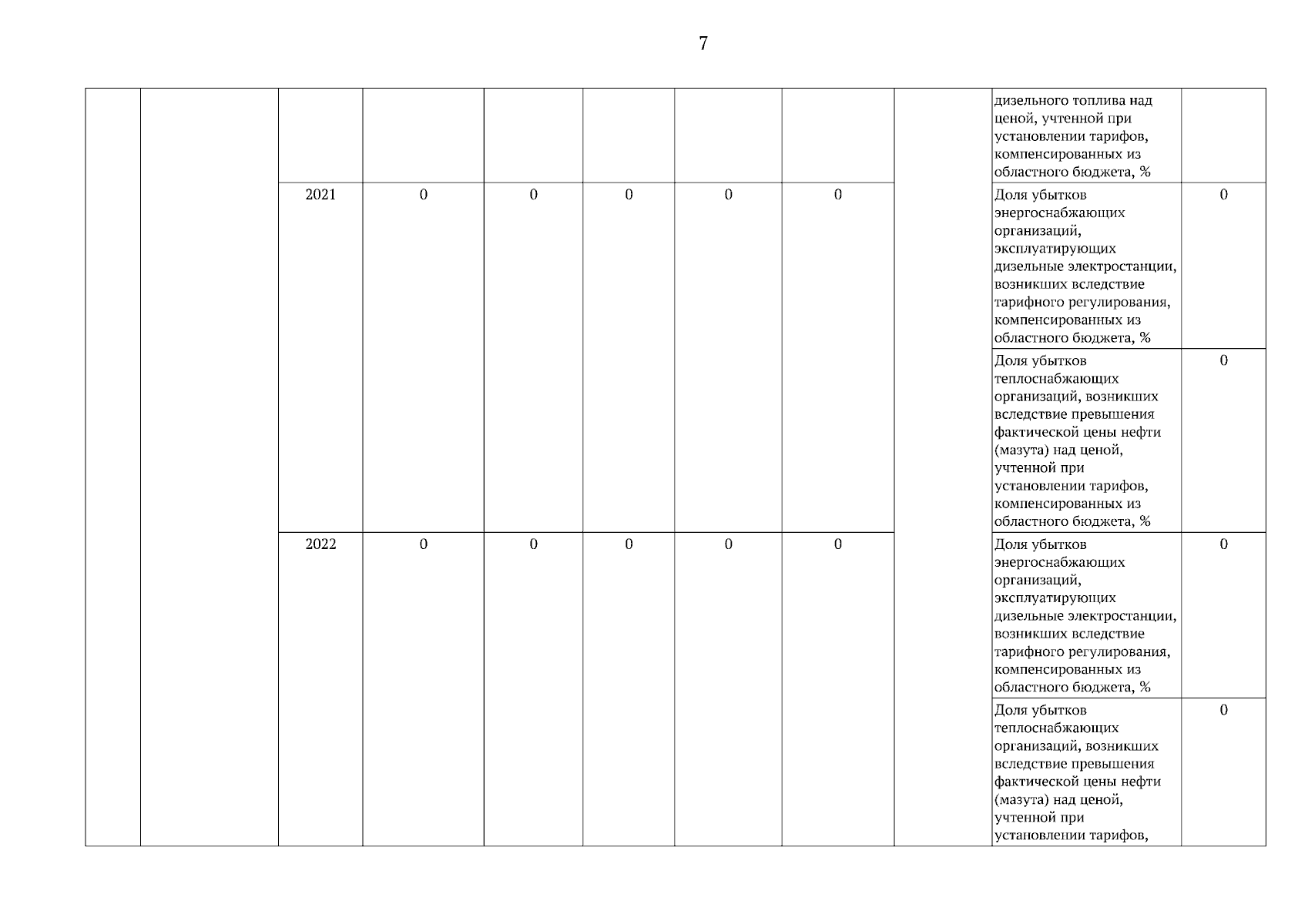 7

| | | | | | | | | | | |
|---|---|---|---|---|---|---|---|---|---|---|
| | | | | | | | | | дизельного топлива над ценой, учтенной при установлении тарифов, компенсированных из областного бюджета, % | |
| | | 2021 | 0 | 0 | 0 | 0 | 0 | | Доля убытков энергоснабжающих организаций, эксплуатирующих дизельные электростанции, возникших вследствие тарифного регулирования, компенсированных из областного бюджета, % | 0 |
| | | | | | | | | | Доля убытков теплоснабжающих организаций, возникших вследствие превышения фактической цены нефти (мазута) над ценой, учтенной при установлении тарифов, компенсированных из областного бюджета, % | 0 |
| | | 2022 | 0 | 0 | 0 | 0 | 0 | | Доля убытков энергоснабжающих организаций, эксплуатирующих дизельные электростанции, возникших вследствие тарифного регулирования, компенсированных из областного бюджета, % | 0 |
| | | | | | | | | | Доля убытков теплоснабжающих организаций, возникших вследствие превышения фактической цены нефти (мазута) над ценой, учтенной при установлении тарифов, | 0 |